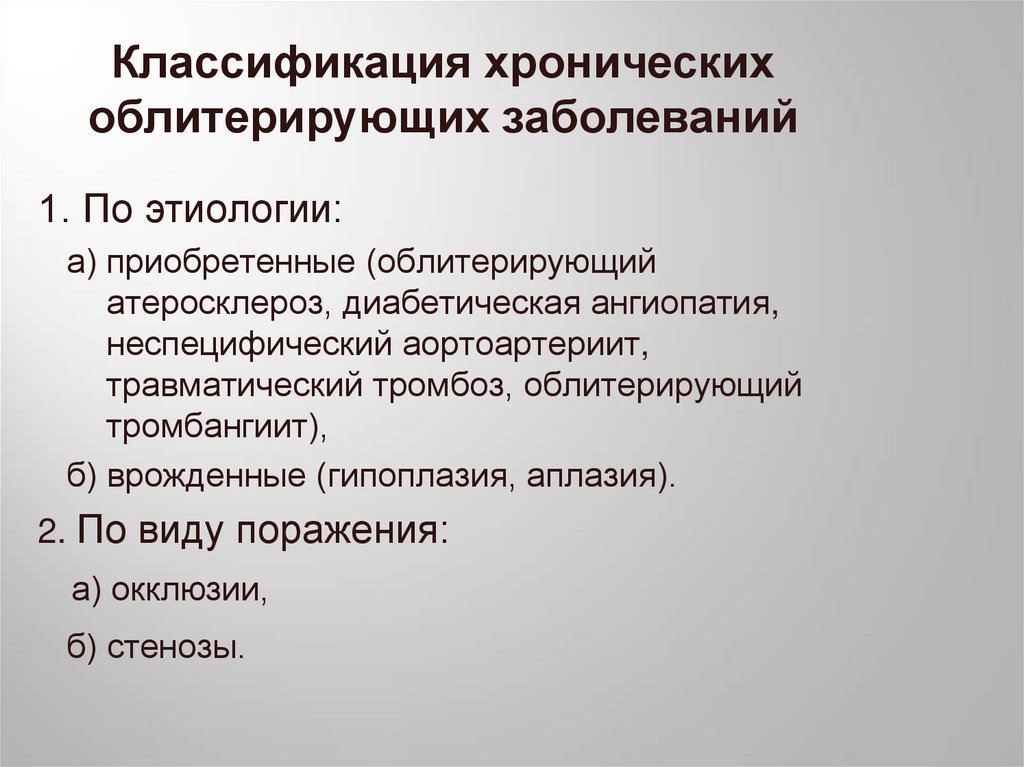 Классификация хронических облитерирующих заболеваний

1. По этиологии:

а) приобретенные (облитерирующий атеросклероз, диабетическая ангиопатия, неспецифический аортоартериит, травматический тромбоз, облитерирующий тромбангиит),

б) врожденные (гипоплазия, аплазия).

2. По виду поражения:

а) окклюзии,

б) стенозы.